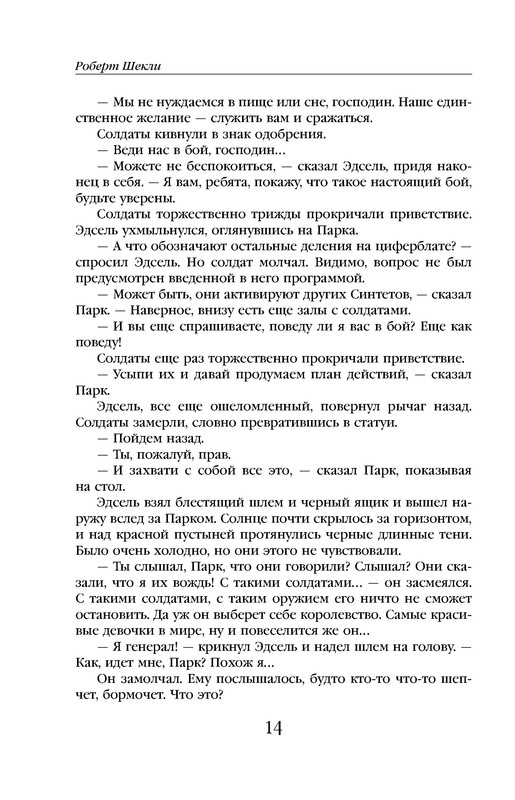 Роберт Шекли

— Мы не нуждаемся в пище или сне, господин. Наше единственное желание — служить вам и сражаться.

Солдаты кивнули в знак одобрения.

— Веди нас в бой, господин...

— Можете не беспокоиться, — сказал Эдсель, придя наконец в себя. — Я вам, ребята, покажу, что такое настоящий бой, будьте уверены.

Солдаты торжественно трижды прокричали приветствие. Эдсель ухмыльнулся, оглянувшись на Парка.

— А что обозначают остальные деления на циферблате? — спросил Эдсель. Но солдат молчал. Видимо, вопрос не был предусмотрен введенной в него программой.

— Может быть, они активируют других Синтетов, — сказал Парк. — Наверное, внизу есть еще залы с солдатами.

— И вы еще спрашиваете, поведу ли я вас в бой? Еще как поведу!

Солдаты еще раз торжественно прокричали приветствие.

— Усыпи их и давай продумаем план действий, — сказал Парк.

Эдсель, все еще ошеломленный, повернул рычаг назад. Солдаты замерли, словно превратившись в статуи.

— Пойдем назад.

— Ты, пожалуй, прав.

— И захвати с собой все это, — сказал Парк, показывая на стол.

Эдсель взял блестящий шлем и черный ящик и вышел наружу вслед за Парком. Солнце почти скрылось за горизонтом, и над красной пустыней протянулись черные длинные тени. Было очень холодно, но они этого не чувствовали.

— Ты слышал, Парк, что они говорили? Слышал? Они сказали, что я их вождь! С такими солдатами... — он засмеялся. С такими солдатами, с таким оружием его ничто не сможет остановить. Да уж он выберет себе королевство. Самые красивые девочки в мире, ну и повеселится же он...

— Я генерал! — крикнул Эдсель и надел шлем на голову. — Как, идет мне, Парк? Похож я...

Он замолчал. Ему послышалось, будто кто-то что-то шепчет, бормочет. Что это?

14